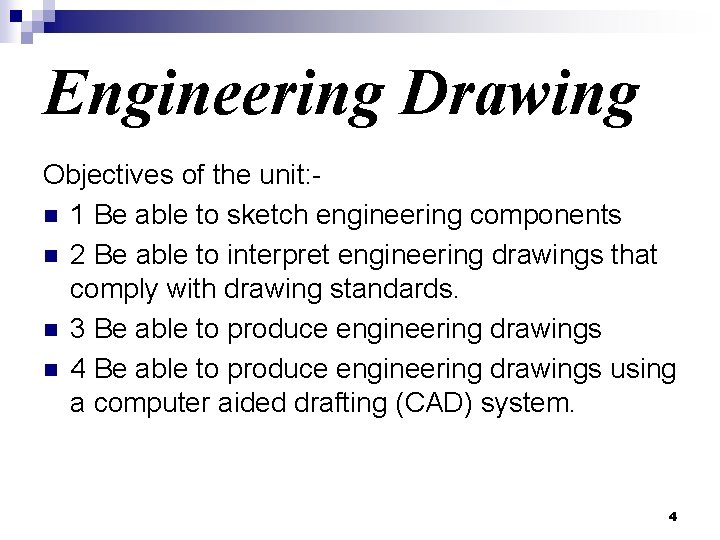 Engineering Drawing

Objectives of the unit:-

1 Be able to sketch engineering components

2 Be able to interpret engineering drawings that comply with drawing standards.

3 Be able to produce engineering drawings

4 Be able to produce engineering drawings using a computer aided drafting (CAD) system.

4